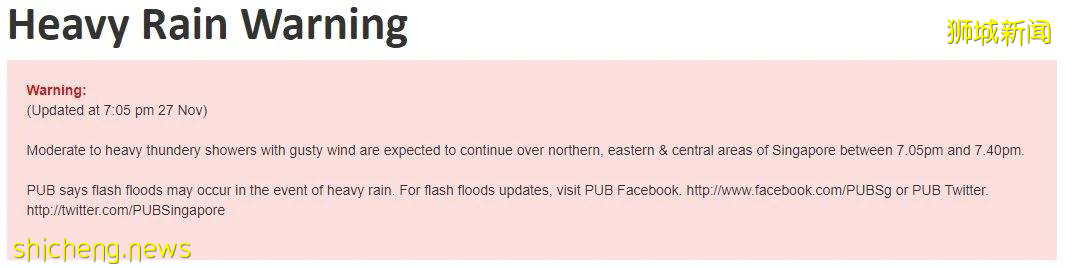 Heavy Rain Warning

狮城新闻

Warning:
(Updated at 7:05 pm 27 Nov)

Moderate to heavy thundery showers with gusty wind are expected to continue over northern, eastern & central areas of Singapore between 7.05pm and 7.40pm.

PUB says flash floods may occur in the event of heavy rain. For flash floods updates, visit PUB Facebook. http://www.facebook.com/PUBSg or PUB Twitter. http://twitter.com/PUBSingapore

shicheng.news